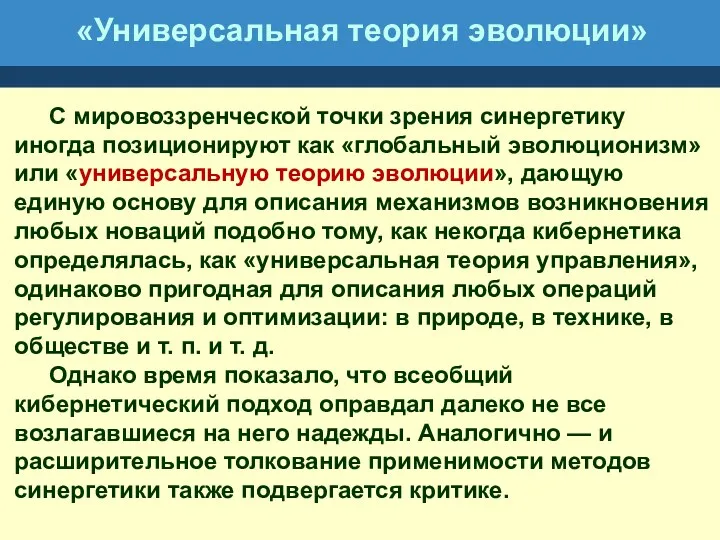 «Универсальная теория эволюции»

С мировоззренческой точки зрения синергетику иногда позиционируют как «глобальный эволюционизм» или «универсальную теорию эволюции», дающую единую основу для описания механизмов возникновения любых новаций подобно тому, как некогда кибернетика определялась, как «универсальная теория управления», одинаково пригодная для описания любых операций регулирования и оптимизации: в природе, в технике, в обществе и т. п. и т. д.

Однако время показало, что всеобщий кибернетический подход оправдал далеко не все возлагавшиеся на него надежды. Аналогично — и расширительное толкование применимости методов синергетики также подвергается критике.